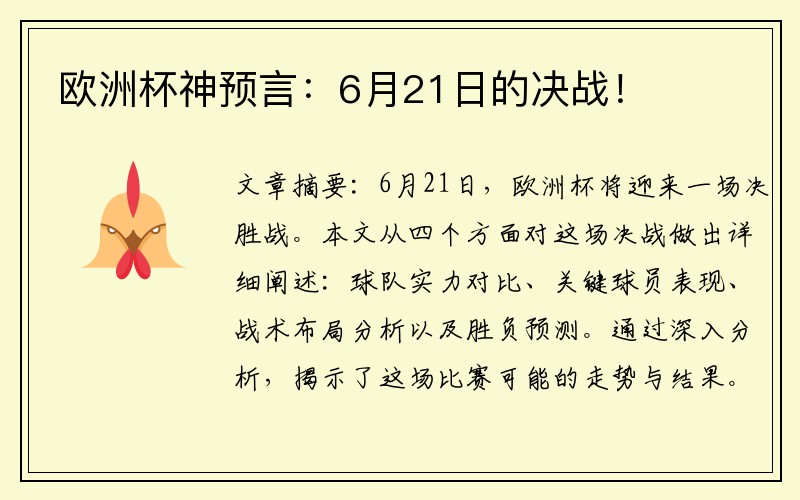 欧洲杯神预言：6月21日的决战！

文章摘要：6月21日，欧洲杯将迎来一场决胜战。本文从四个方面对这场决战做出详细阐述：球队实力对比、关键球员表现、战术布局分析以及胜负预测。通过深入分析，揭示了这场比赛可能的走势与结果。